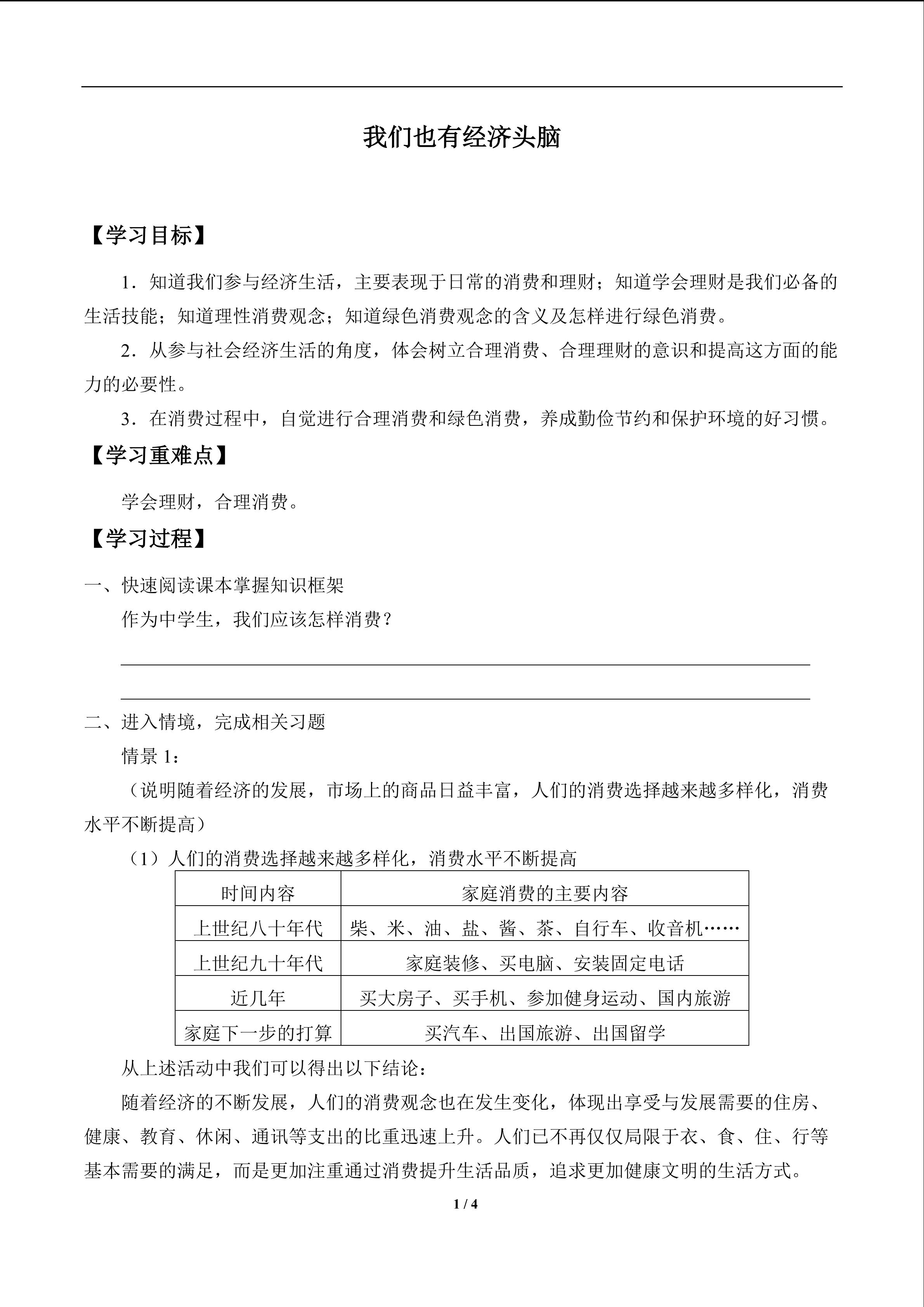 我们也有经济头脑

【学习目标】

1.知道我们参与经济生活，主要表现于日常的消费和理财；知道学会理财是我们必备的生活技能；知道理性消费观念；知道绿色消费观念的含义及怎样进行绿色消费。

2.从参与社会经济生活的角度，体会树立合理消费、合理理财的意识和提高这方面的能力的必要性。

3.在消费过程中，自觉进行合理消费和绿色消费，养成勤俭节约和保护环境的好习惯。

【学习重难点】

学会理财，合理消费。

【学习过程】

一、快速阅读课本掌握知识框架

作为中学生，我们应该怎样消费？

____

____

二、进入情境，完成相关习题

情景1：

（说明随着经济的发展，市场上的商品日益丰富，人们的消费选择越来越多样化，消费水平不断提高）

（1）人们的消费选择越来越多样化，消费水平不断提高

| 时间内容 | 家庭消费的主要内容 |
|---|---|
| 上世纪八十年代 | 柴、米、油、盐、酱、茶、自行车、收音机…… |
| 上世纪九十年代 | 家庭装修、买电脑、安装固定电话 |
| 近几年 | 买大房子、买手机、参加健身运动、国内旅游 |
| 家庭下一步的打算 | 买汽车、出国旅游、出国留学 |

从上述活动中我们可以得出以下结论：

随着经济的不断发展，人们的消费观念也在发生变化，体现出享受与发展需要的住房、健康、教育、休闲、通讯等支出的比重迅速上升。人们已不再仅仅局限于衣、食、住、行等基本需要的满足，而是更加注重通过消费提升生活品质，追求更加健康文明的生活方式。

1 / 4